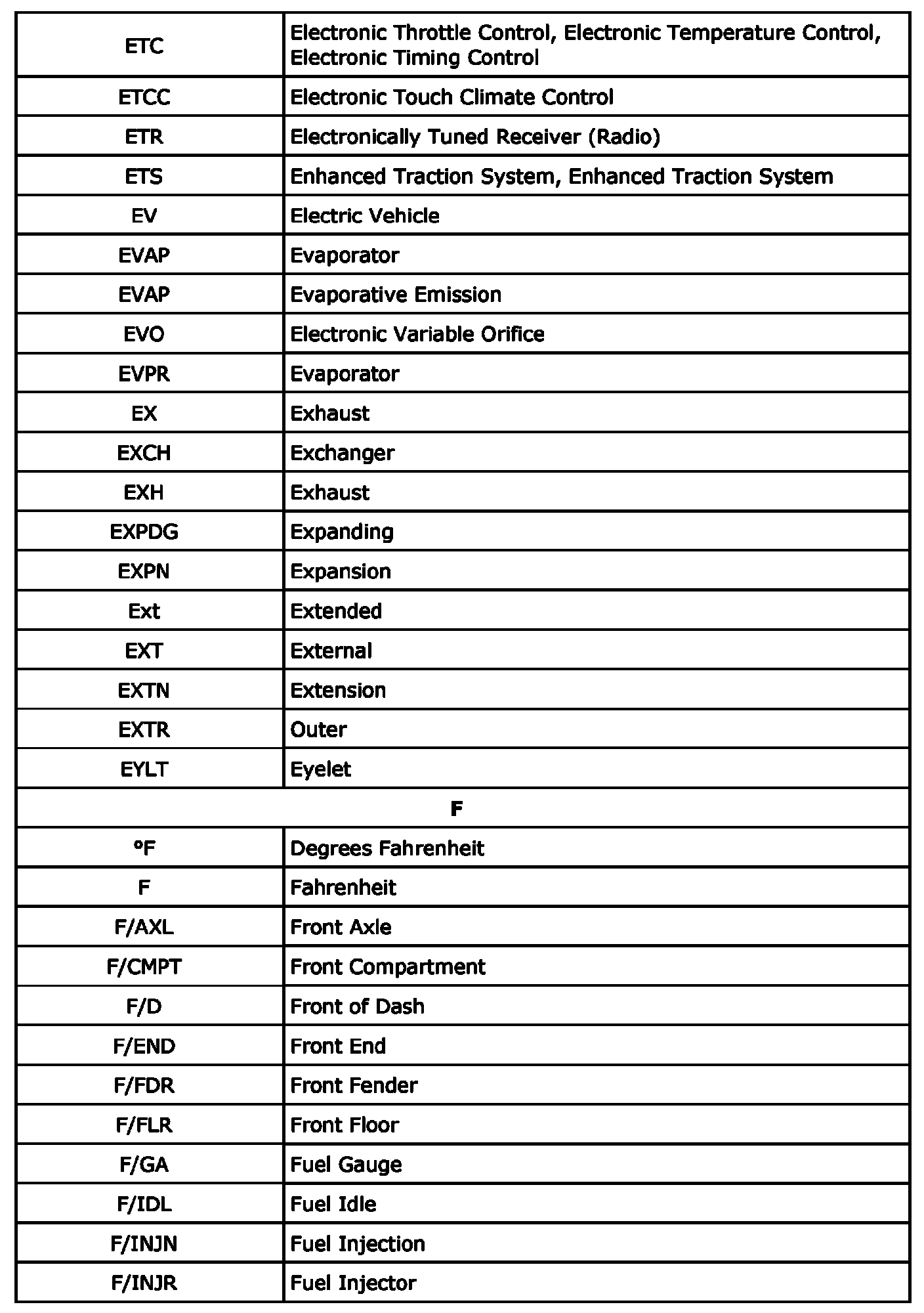 | ETC | Electronic Throttle Control, Electronic Temperature Control, Electronic Timing Control |
|---|---|
| ETCC | Electronic Touch Climate Control |
| ETR | Electronically Tuned Receiver (Radio) |
| ETS | Enhanced Traction System, Enhanced Traction System |
| EV | Electric Vehicle |
| EVAP | Evaporator |
| EVAP | Evaporative Emission |
| EVO | Electronic Variable Orifice |
| EVPR | Evaporator |
| EX | Exhaust |
| EXCH | Exchanger |
| EXH | Exhaust |
| EXPDG | Expanding |
| EXPN | Expansion |
| Ext | Extended |
| EXT | External |
| EXTN | Extension |
| EXTR | Outer |
| EYLT | Eyelet |
| F | |
| °F | Degrees Fahrenheit |
| F | Fahrenheit |
| F/AXL | Front Axle |
| F/CMPT | Front Compartment |
| F/D | Front of Dash |
| F/END | Front End |
| F/FDR | Front Fender |
| F/FLR | Front Floor |
| F/GA | Fuel Gauge |
| F/IDL | Fuel Idle |
| F/INJN | Fuel Injection |
| F/INJR | Fuel Injector |